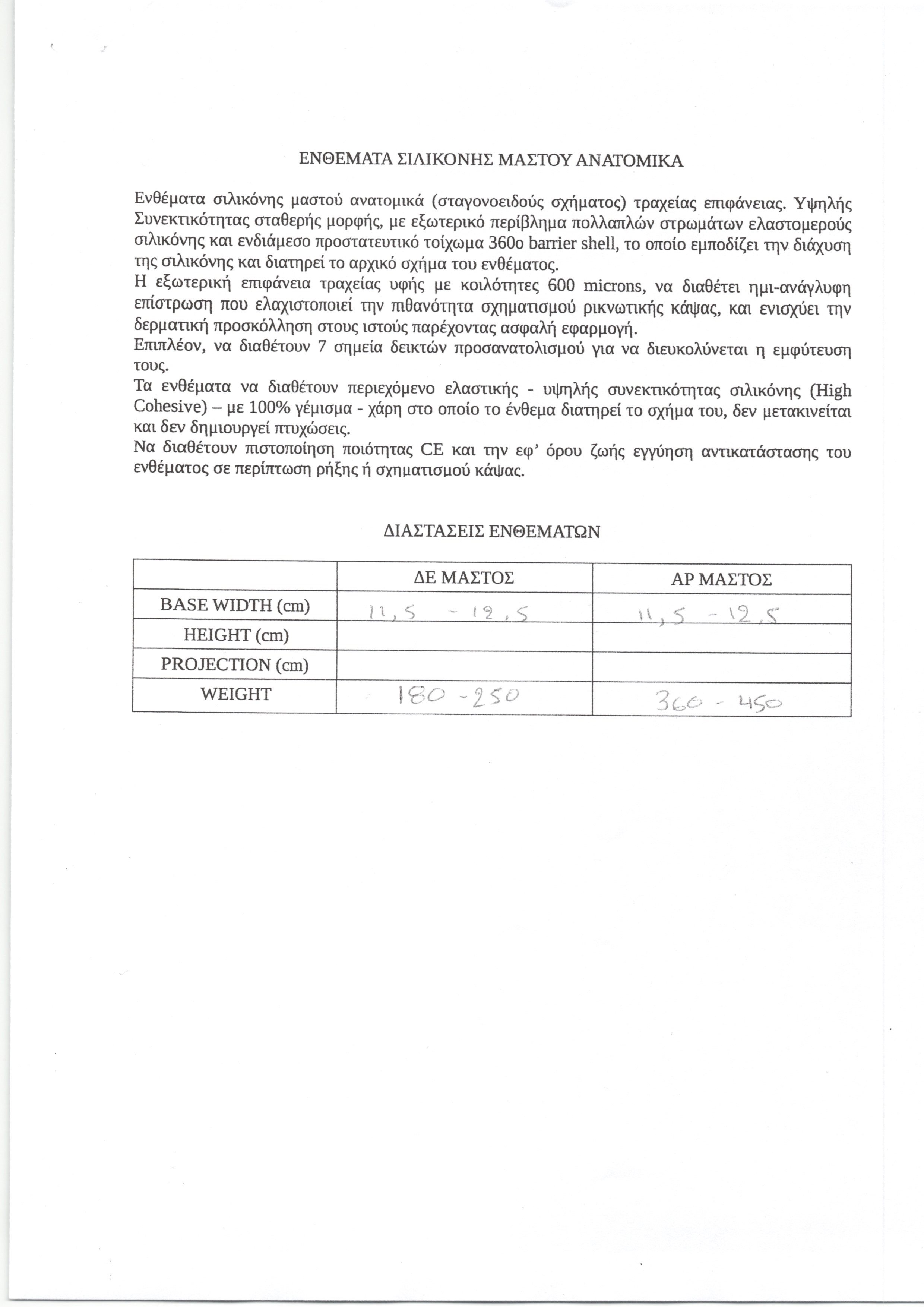 ΕΝΘΕΜΑΤΑ ΣΙΛΙΚΟΝΗΣ ΜΑΣΤΟΥ ΑΝΑΤΟΜΙΚΑ

Ενθέματα σιλικόνης μαστού ανατομικά (σταγονοειδούς σχήματος) τραχείας επιφάνειας. Υψηλής Συνεκτικότητας σταθερής μορφής, με εξωτερικό περίβλημα πολλαπλών στρωμάτων ελαστομερούς σιλικόνης και ενδιάμεσο προστατευτικό τοίχωμα 360ο barrier shell, το οποίο εμποδίζει την διάχυση της σιλικόνης και διατηρεί το αρχικό σχήμα του ενθέματος.
Η εξωτερική επιφάνεια τραχείας υφής με κοιλότητες 600 microns, να διαθέτει ημι-ανάγλυφη επίστρωση που ελαχιστοποιεί την πιθανότητα σχηματισμού ρικνωτικής κάψας, και ενισχύει την δερματική προσκόλληση στους ιστούς παρέχοντας ασφαλή εφαρμογή.
Επιπλέον, να διαθέτουν 7 σημεία δεικτών προσανατολισμού για να διευκολύνεται η εμφύτευση τους.
Τα ενθέματα να διαθέτουν περιεχόμενο ελαστικής - υψηλής συνεκτικότητας σιλικόνης (High Cohesive) – με 100% γέμισμα - χάρη στο οποίο το ένθεμα διατηρεί το σχήμα του, δεν μετακινείται και δεν δημιουργεί πτυχώσεις.
Να διαθέτουν πιστοποίηση ποιότητας CE και την εφ' όρου ζωής εγγύηση αντικατάστασης του ενθέματος σε περίπτωση ρήξης ή σχηματισμού κάψας.

ΔΙΑΣΤΑΣΕΙΣ ΕΝΘΕΜΑΤΩΝ

| | ΔΕ ΜΑΣΤΟΣ | ΑΡ ΜΑΣΤΟΣ |
|---|---|---|
| BASE WIDTH (cm) | 11,5 - 12,5 | 11,5 - 12,5 |
| HEIGHT (cm) | | |
| PROJECTION (cm) | | |
| WEIGHT | 180 - 250 | 360 - 450 |